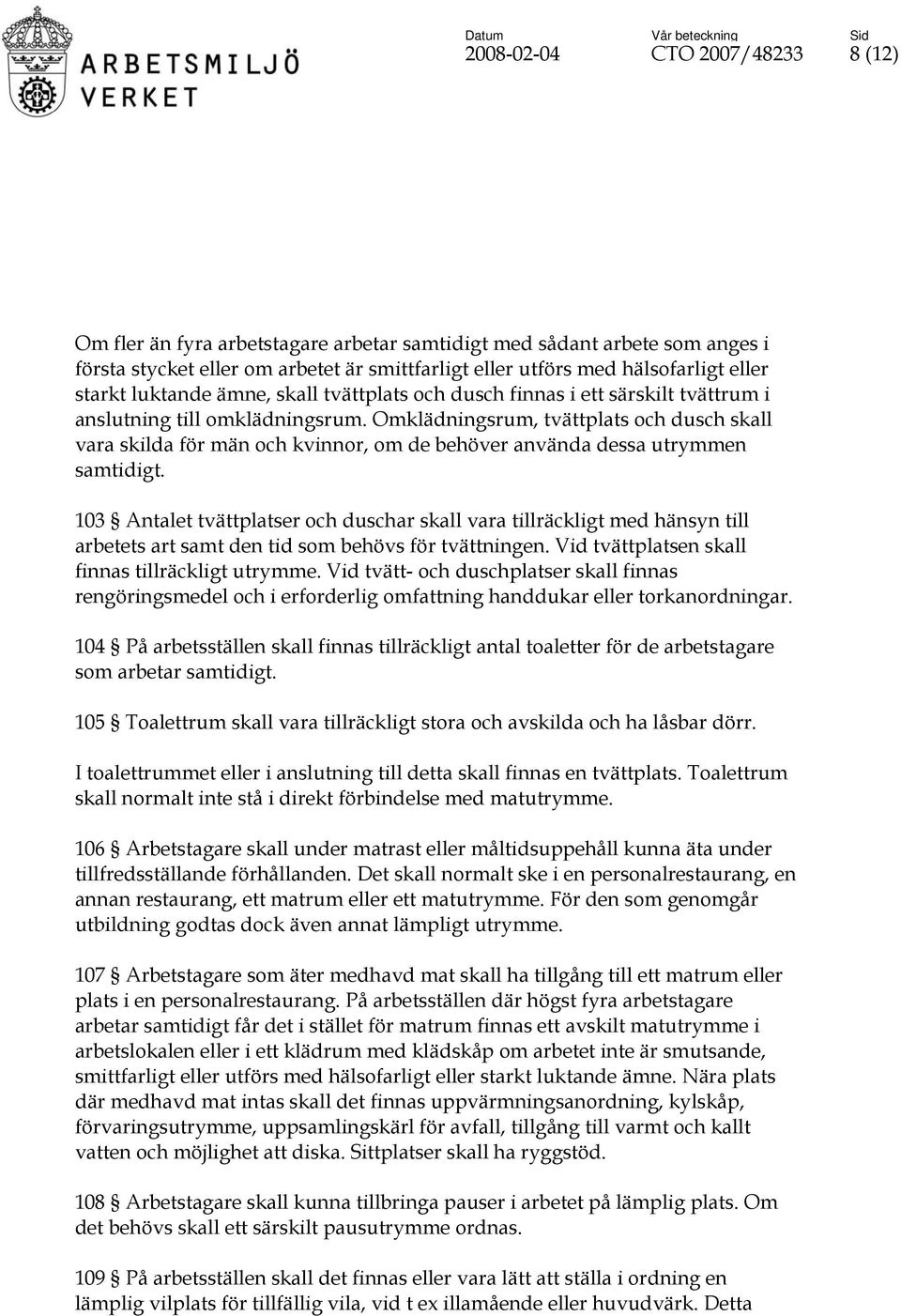 ARBETSMILJÖ VERKET

Datum
2008-02-04

Vår beteckning
CTO 2007/48233

Sid
8 (12)

Om fler än fyra arbetstagare arbetar samtidigt med sådant arbete som anges i första stycket eller om arbetet är smittfarligt eller utförs med hälsofarligt eller starkt luktande ämne, skall tvättplats och dusch finnas i ett särskilt tvättrum i anslutning till omklädningsrum. Omklädningsrum, tvättplats och dusch skall vara skilda för män och kvinnor, om de behöver använda dessa utrymmen samtidigt.

103 § Antalet tvättplatser och duschar skall vara tillräckligt med hänsyn till arbetets art samt den tid som behövs för tvättningen. Vid tvättplatsen skall finnas tillräckligt utrymme. Vid tvätt- och duschplatser skall finnas rengöringsmedel och i erforderlig omfattning handdukar eller torkanordningar.

104 § På arbetsställen skall finnas tillräckligt antal toaletter för de arbetstagare som arbetar samtidigt.

105 § Toalettrum skall vara tillräckligt stora och avskilda och ha låsbar dörr.

I toalettrummet eller i anslutning till detta skall finnas en tvättplats. Toalettrum skall normalt inte stå i direkt förbindelse med matutrymme.

106 § Arbetstagare skall under matrast eller måltidsuppehåll kunna äta under tillfredsställande förhållanden. Det skall normalt ske i en personalrestaurang, en annan restaurang, ett matrum eller ett matutrymme. För den som genomgår utbildning godtas dock även annat lämpligt utrymme.

107 § Arbetstagare som äter medhavd mat skall ha tillgång till ett matrum eller plats i en personalrestaurang. På arbetsställen där högst fyra arbetstagare arbetar samtidigt får det i stället för matrum finnas ett avskilt matutrymme i arbetslokalen eller i ett klädrum med klädskåp om arbetet inte är smutsande, smittfarligt eller utförs med hälsofarligt eller starkt luktande ämne. Nära plats där medhavd mat intas skall det finnas uppvärmningsanordning, kylskåp, förvaringsutrymme, uppsamlingskärl för avfall, tillgång till varmt och kallt vatten och möjlighet att diska. Sittplatser skall ha ryggstöd.

108 § Arbetstagare skall kunna tillbringa pauser i arbetet på lämplig plats. Om det behövs skall ett särskilt pausutrymme ordnas.

109 § På arbetsställen skall det finnas eller vara lätt att ställa i ordning en lämplig vilplats för tillfällig vila, vid t ex illamående eller huvudvärk. Detta